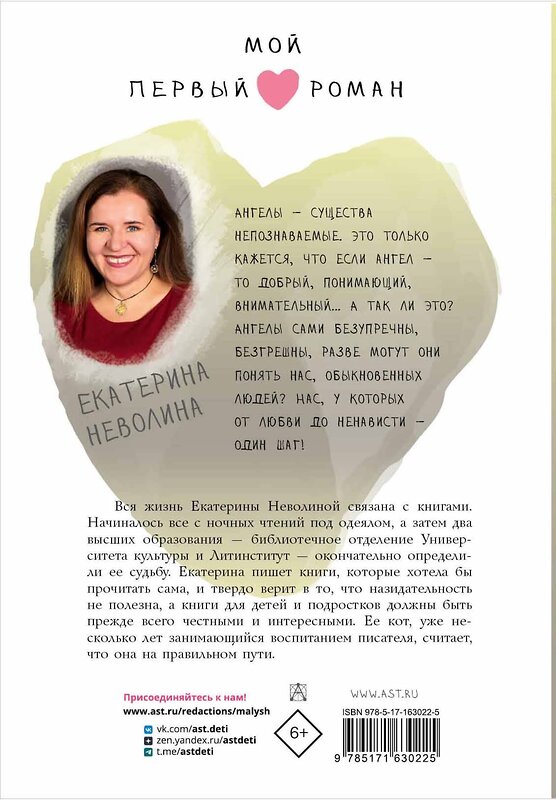 МОЙ
ПЕРВЫЙ РОМАН

ЕКАТЕРИНА НЕВОЛИНА

АНГЕЛЫ — СУЩЕСТВА НЕПОЗНАВАЕМЫЕ. ЭТО ТОЛЬКО КАЖЕТСЯ, ЧТО ЕСЛИ АНГЕЛ — ТО ДОБРЫЙ, ПОНИМАЮЩИЙ, ВНИМАТЕЛЬНЫЙ... А ТАК ЛИ ЭТО? АНГЕЛЫ САМИ БЕЗУПРЕЧНЫ, БЕЗГРЕШНЫ, РАЗВЕ МОГУТ ОНИ ПОНЯТЬ НАС, ОБЫКНОВЕННЫХ ЛЮДЕЙ? НАС, У КОТОРЫХ ОТ ЛЮБВИ ДО НЕНАВИСТИ — ОДИН ШАГ!

Вся жизнь Екатерины Неволиной связана с книгами. Начиналось все с ночных чтений под одеялом, а затем два высших образования — библиотечное отделение Университета культуры и Литинститут — окончательно определили ее судьбу. Екатерина пишет книги, которые хотела бы прочитать сама, и твердо верит в то, что назидательность не полезна, а книги для детей и подростков должны быть прежде всего честными и интересными. Ее кот, уже несколько лет занимающийся воспитанием писателя, считает, что она на правильном пути.

Присоединяйтесь к нам!
www.ast.ru/redactions/malysh
vk.com/ast.deti
zen.yandex.ru/astdeti
t.me/astdeti

6+

WWW.AST.RU
ISBN 978-5-17-163022-5
9 785171 630225